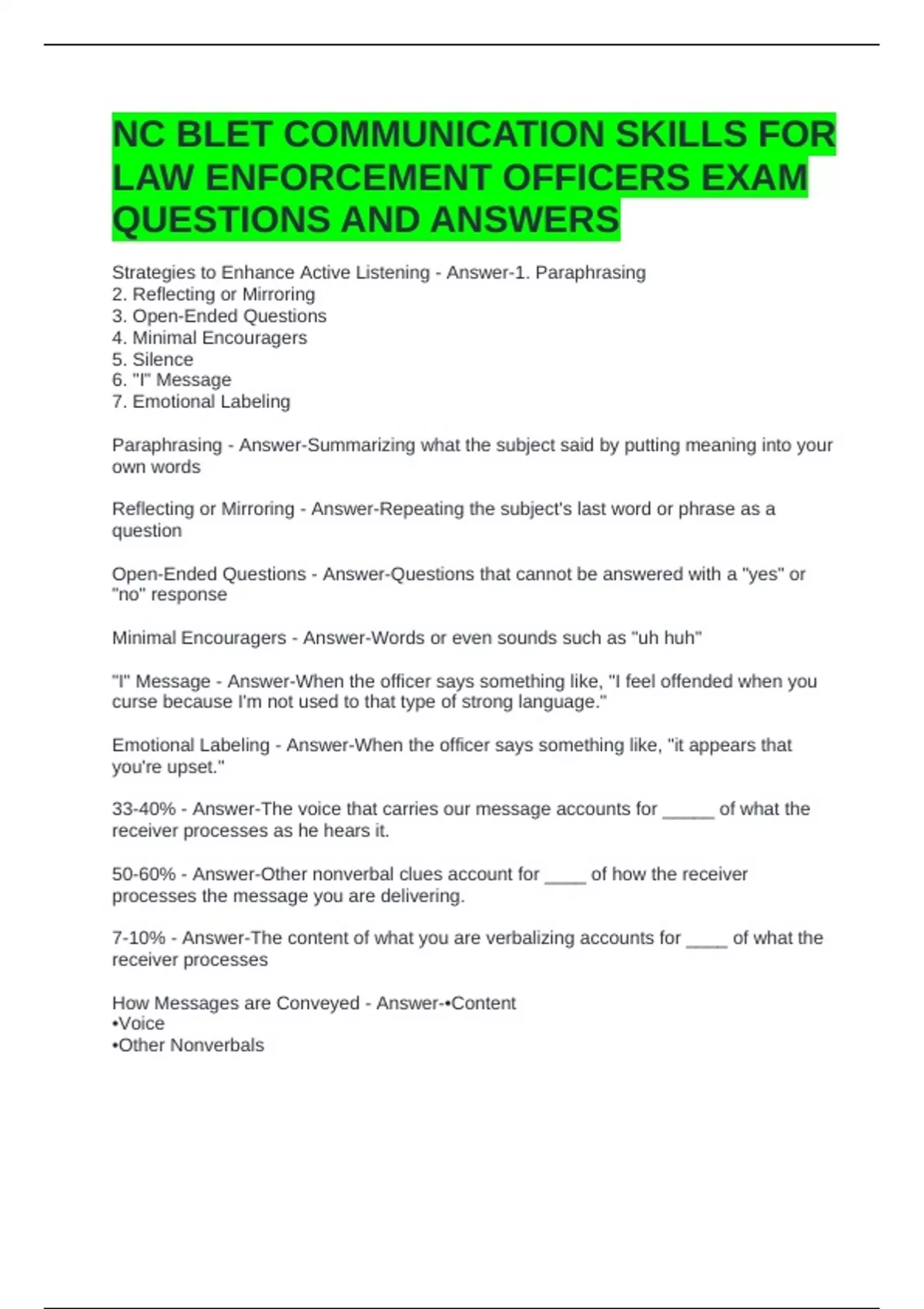 NC BLET COMMUNICATION SKILLS FOR LAW ENFORCEMENT OFFICERS EXAM QUESTIONS AND ANSWERS

Strategies to Enhance Active Listening - Answer-1. Paraphrasing
2. Reflecting or Mirroring
3. Open-Ended Questions
4. Minimal Encouragers
5. Silence
6. "I" Message
7. Emotional Labeling

Paraphrasing - Answer-Summarizing what the subject said by putting meaning into your own words

Reflecting or Mirroring - Answer-Repeating the subject's last word or phrase as a question

Open-Ended Questions - Answer-Questions that cannot be answered with a "yes" or "no" response

Minimal Encouragers - Answer-Words or even sounds such as "uh huh"

"I" Message - Answer-When the officer says something like, "I feel offended when you curse because I'm not used to that type of strong language."

Emotional Labeling - Answer-When the officer says something like, "it appears that you're upset."

33-40% - Answer-The voice that carries our message accounts for _____ of what the receiver processes as he hears it.

50-60% - Answer-Other nonverbal clues account for ____ of how the receiver processes the message you are delivering.

7-10% - Answer-The content of what you are verbalizing accounts for ____ of what the receiver processes

How Messages are Conveyed - Answer-•Content
•Voice
•Other Nonverbals